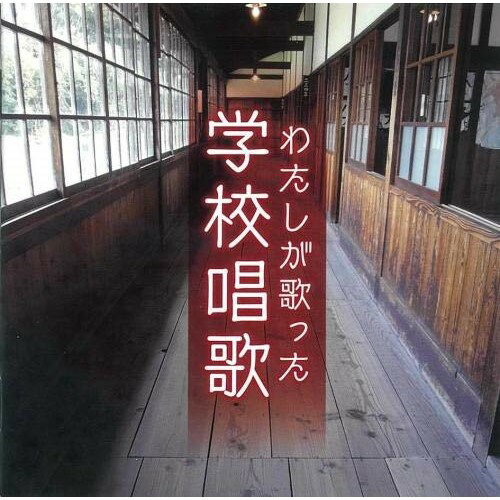 わたしが歌った
学校唱歌